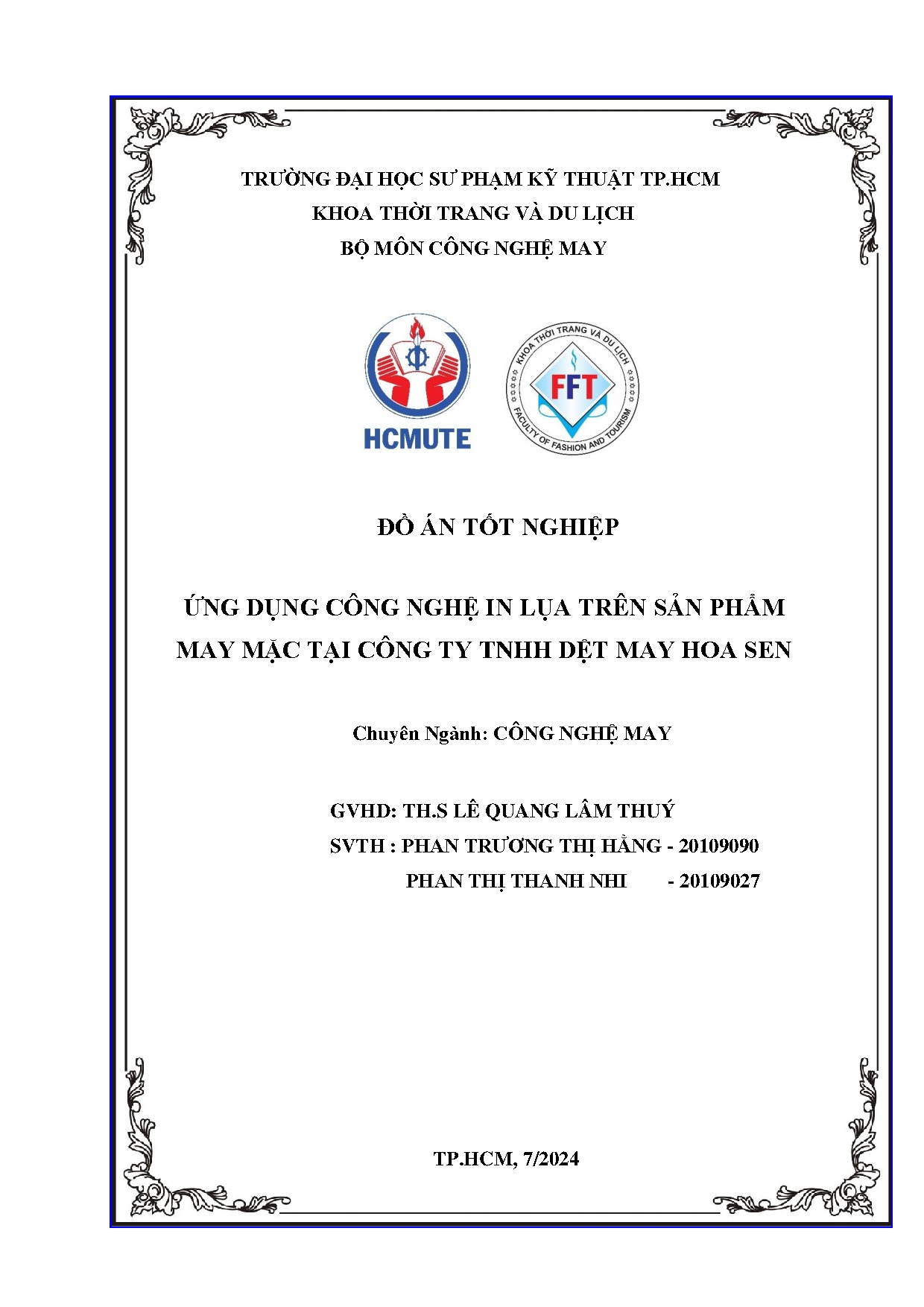 TRƯỜNG ĐẠI HỌC SƯ PHẠM KỸ THUẬT TP.HCM
KHOA THỜI TRANG VÀ DU LỊCH
BỘ MÔN CÔNG NGHỆ MAY

HCMUTE

KHOA THỜI TRANG VÀ DU LỊCH
FFT
FACULTY OF FASHION AND TOURISM

ĐỒ ÁN TỐT NGHIỆP

ỨNG DỤNG CÔNG NGHỆ IN LỤA TRÊN SẢN PHẨM MAY MẶC TẠI CÔNG TY TNHH DỆT MAY HOA SEN

Chuyên Ngành: CÔNG NGHỆ MAY

GVHD: TH.S LÊ QUANG LÂM THUÝ
SVTH : PHAN TRƯƠNG THỊ HẰNG - 20109090
PHAN THỊ THANH NHI - 20109027

TP.HCM, 7/2024